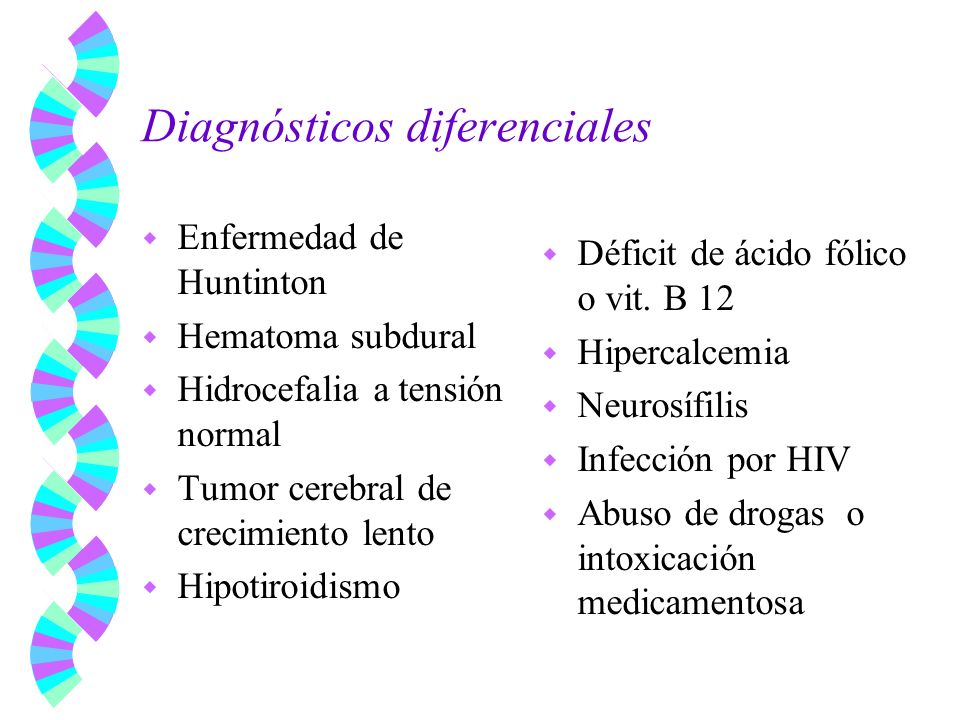 Diagnósticos diferenciales

- Enfermedad de Huntinton
- Hematoma subdural
- Hidrocefalia a tensión normal
- Tumor cerebral de crecimiento lento
- Hipotiroidismo

- Déficit de ácido fólico o vit. B 12
- Hipercalcemia
- Neurosífilis
- Infección por HIV
- Abuso de drogas o intoxicación medicamentosa